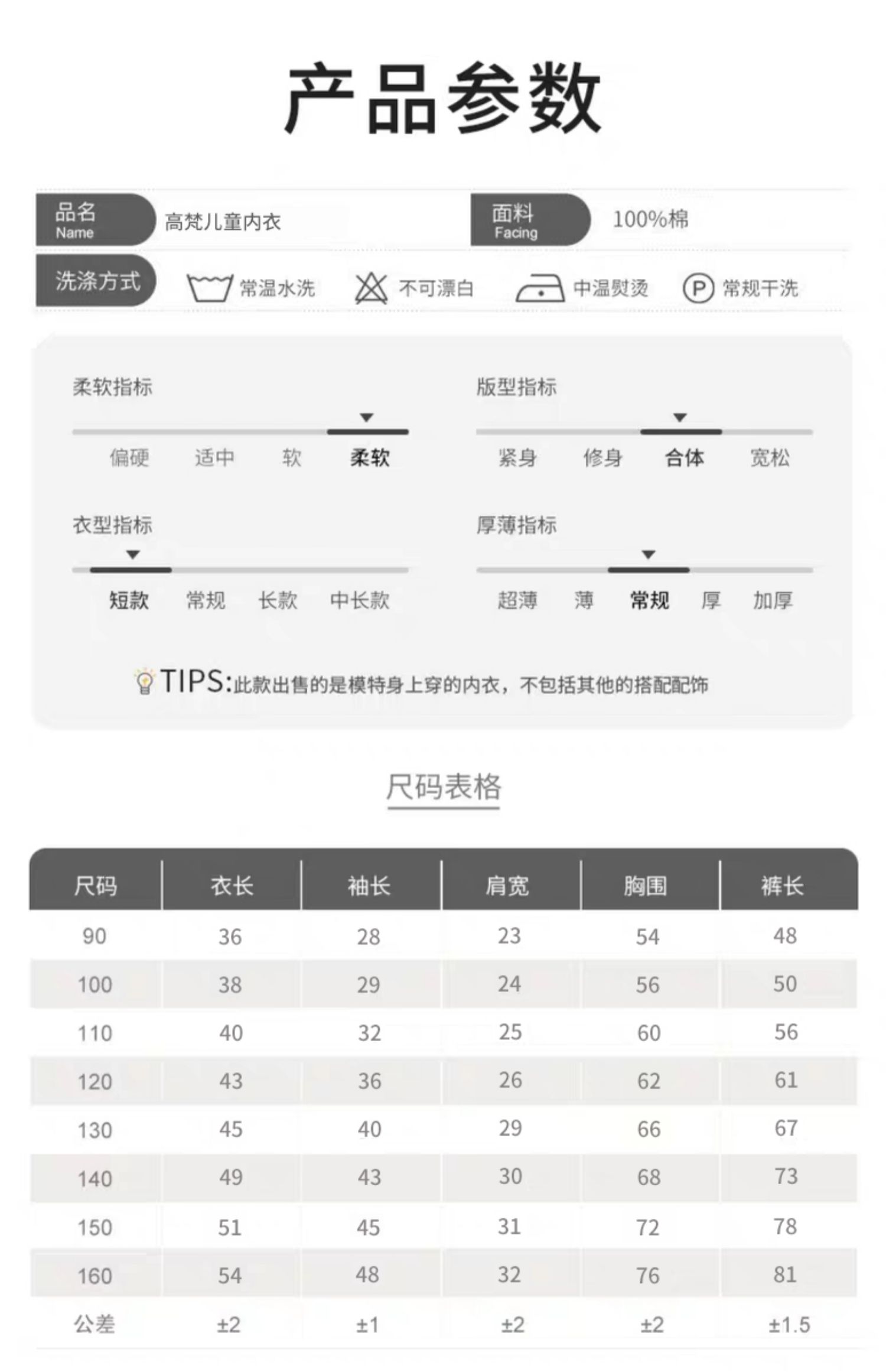 产品参数

品名 Name 高梵儿童内衣 面料 Facing 100%棉

洗涤方式 常温水洗 不可漂白 中温熨烫 P 常规干洗

柔软指标
偏硬 适中 软 柔软

版型指标
紧身 修身 合体 宽松

衣型指标
短款 常规 长款 中长款

厚薄指标
超薄 薄 常规 厚 加厚

TIPS:此款出售的是模特身上穿的内衣，不包括其他的搭配配饰

尺码表格

| 尺码 | 衣长 | 袖长 | 肩宽 | 胸围 | 裤长 |
|---|---|---|---|---|---|
| 90 | 36 | 28 | 23 | 54 | 48 |
| 100 | 38 | 29 | 24 | 56 | 50 |
| 110 | 40 | 32 | 25 | 60 | 56 |
| 120 | 43 | 36 | 26 | 62 | 61 |
| 130 | 45 | 40 | 29 | 66 | 67 |
| 140 | 49 | 43 | 30 | 68 | 73 |
| 150 | 51 | 45 | 31 | 72 | 78 |
| 160 | 54 | 48 | 32 | 76 | 81 |
| 公差 | ±2 | ±1 | ±2 | ±2 | ±1.5 |